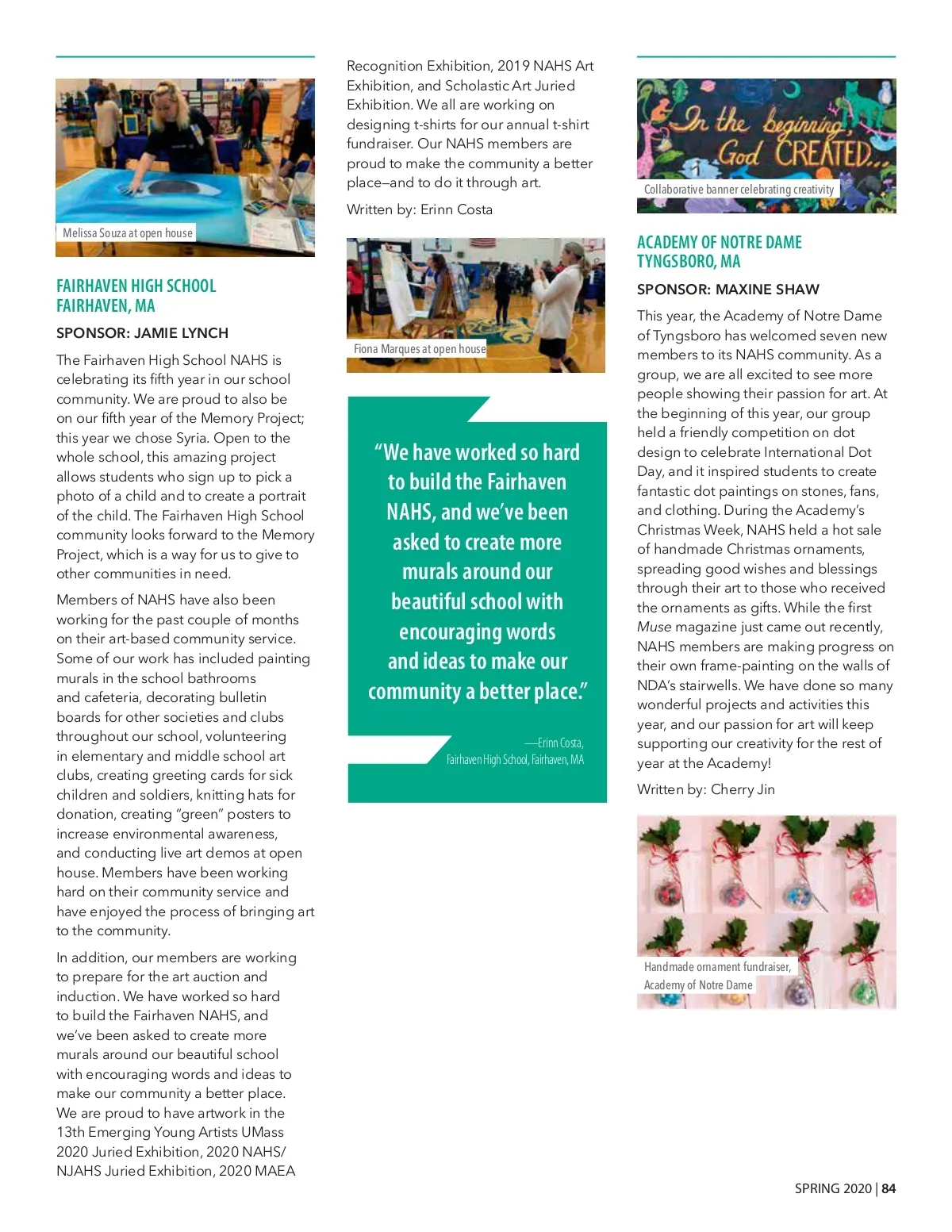 Melissa Souza at open house

FAIRHAVEN HIGH SCHOOL
FAIRHAVEN, MA

SPONSOR: JAMIE LYNCH

The Fairhaven High School NAHS is celebrating its fifth year in our school community. We are proud to also be on our fifth year of the Memory Project; this year we chose Syria. Open to the whole school, this amazing project allows students who sign up to pick a photo of a child and to create a portrait of the child. The Fairhaven High School community looks forward to the Memory Project, which is a way for us to give to other communities in need.

Members of NAHS have also been working for the past couple of months on their art-based community service. Some of our work has included painting murals in the school bathrooms and cafeteria, decorating bulletin boards for other societies and clubs throughout our school, volunteering in elementary and middle school art clubs, creating greeting cards for sick children and soldiers, knitting hats for donation, creating "green" posters to increase environmental awareness, and conducting live art demos at open house. Members have been working hard on their community service and have enjoyed the process of bringing art to the community.

In addition, our members are working to prepare for the art auction and induction. We have worked so hard to build the Fairhaven NAHS, and we've been asked to create more murals around our beautiful school with encouraging words and ideas to make our community a better place. We are proud to have artwork in the 13th Emerging Young Artists UMass 2020 Juried Exhibition, 2020 NAHS/NJAHS Juried Exhibition, 2020 MAEA Recognition Exhibition, 2019 NAHS Art Exhibition, and Scholastic Art Juried Exhibition. We all are working on designing t-shirts for our annual t-shirt fundraiser. Our NAHS members are proud to make the community a better place—and to do it through art.

Written by: Erinn Costa

Fiona Marques at open house

"We have worked so hard to build the Fairhaven NAHS, and we've been asked to create more murals around our beautiful school with encouraging words and ideas to make our community a better place."

—Erinn Costa,
Fairhaven High School, Fairhaven, MA

In the beginning God CREATED...

Collaborative banner celebrating creativity

ACADEMY OF NOTRE DAME
TYNGSBORO, MA

SPONSOR: MAXINE SHAW

This year, the Academy of Notre Dame of Tyngsboro has welcomed seven new members to its NAHS community. As a group, we are all excited to see more people showing their passion for art. At the beginning of this year, our group held a friendly competition on dot design to celebrate International Dot Day, and it inspired students to create fantastic dot paintings on stones, fans, and clothing. During the Academy's Christmas Week, NAHS held a hot sale of handmade Christmas ornaments, spreading good wishes and blessings through their art to those who received the ornaments as gifts. While the first Muse magazine just came out recently, NAHS members are making progress on their own frame-painting on the walls of NDA's stairwells. We have done so many wonderful projects and activities this year, and our passion for art will keep supporting our creativity for the rest of year at the Academy!

Written by: Cherry Jin

Handmade ornament fundraiser, Academy of Notre Dame

SPRING 2020 | 84